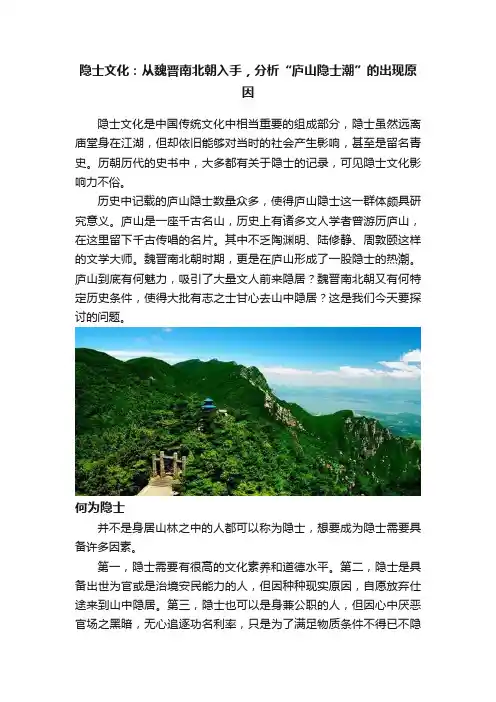 隐士文化：从魏晋南北朝入手，分析“庐山隐士潮”的出现原因

隐士文化是中国传统文化中相当重要的组成部分，隐士虽然远离庙堂身在江湖，但却依旧能够对当时的社会产生影响，甚至是留名青史。历朝历代的史书中，大多都有关于隐士的记录，可见隐士文化影响力不俗。

历史中记载的庐山隐士数量众多，使得庐山隐士这一群体颇具研究意义。庐山是一座千古名山，历史上有诸多文人学者曾游历庐山，在这里留下千古传唱的名片。其中不乏陶渊明、陆修静、周敦颐这样的文学大师。魏晋南北朝时期，更是在庐山形成了一股隐士的热潮。庐山到底有何魅力，吸引了大量文人前来隐居？魏晋南北朝又有何特定历史条件，使得大批有志之士甘心去山中隐居？这是我们今天要探讨的问题。

何为隐士

并不是身居山林之中的人都可以称为隐士，想要成为隐士需要具备许多因素。

第一，隐士需要有很高的文化素养和道德水平。第二，隐士是具备出世为官或是治境安民能力的人，但因种种现实原因，自愿放弃仕途来到山中隐居。第三，隐士也可以是身兼公职的人，但因心中厌恶官场之黑暗，无心追逐功名利率，只是为了满足物质条件不得已不隐